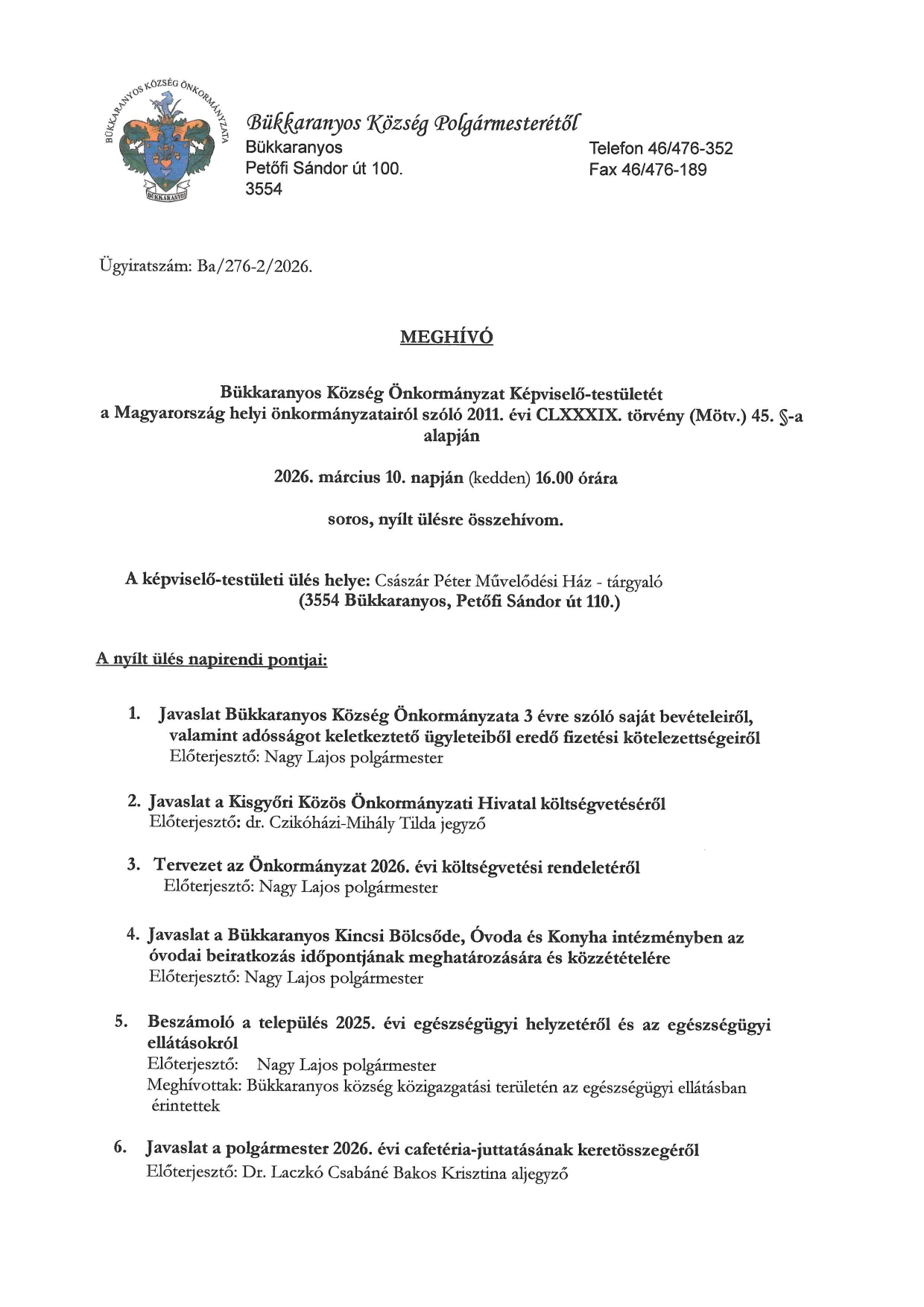 BÜKKARANYOS KÖZSÉG ÖNKORMÁNYZATA
BÜKKARANYOS

Bükkaranyos Község Polgármesterétől
Bükkaranyos
Petőfi Sándor út 100.
3554

Telefon 46/476-352
Fax 46/476-189

Ügyiratszám: Ba/276-2/2026.

MEGHÍVÓ

Bükkaranyos Község Önkormányzat Képviselő-testületét a Magyarország helyi önkormányzatairól szóló 2011. évi CLXXXIX. törvény (Mötv.) 45. §-a alapján

2026. március 10. napján (kedden) 16.00 órára

soros, nyílt ülésre összehívom.

A képviselő-testületi ülés helye: Császár Péter Művelődési Ház - tárgyaló
(3554 Bükkaranyos, Petőfi Sándor út 110.)

A nyílt ülés napirendi pontjai:

1. Javaslat Bükkaranyos Község Önkormányzata 3 évre szóló saját bevételeiről, valamint adósságot keletkeztető ügyleteiből eredő fizetési kötelezettségeiről
Előterjesztő: Nagy Lajos polgármester

2. Javaslat a Kisgyőri Közös Önkormányzati Hivatal költségvetéséről
Előterjesztő: dr. Czikóházi-Mihály Tilda jegyző

3. Tervezet az Önkormányzat 2026. évi költségvetési rendeletéről
Előterjesztő: Nagy Lajos polgármester

4. Javaslat a Bükkaranyos Kincsi Bölcsőde, Óvoda és Konyha intézményben az óvodai beiratkozás időpontjának meghatározására és közzétételére
Előterjesztő: Nagy Lajos polgármester

5. Beszámoló a település 2025. évi egészségügyi helyzetéről és az egészségügyi ellátásokról
Előterjesztő: Nagy Lajos polgármester
Meghívottak: Bükkaranyos község közigazgatási területén az egészségügyi ellátásban érintettek

6. Javaslat a polgármester 2026. évi cafetéria-juttatásának keretösszegéről
Előterjesztő: Dr. Laczkó Csabáné Bakos Krisztina aljegyző